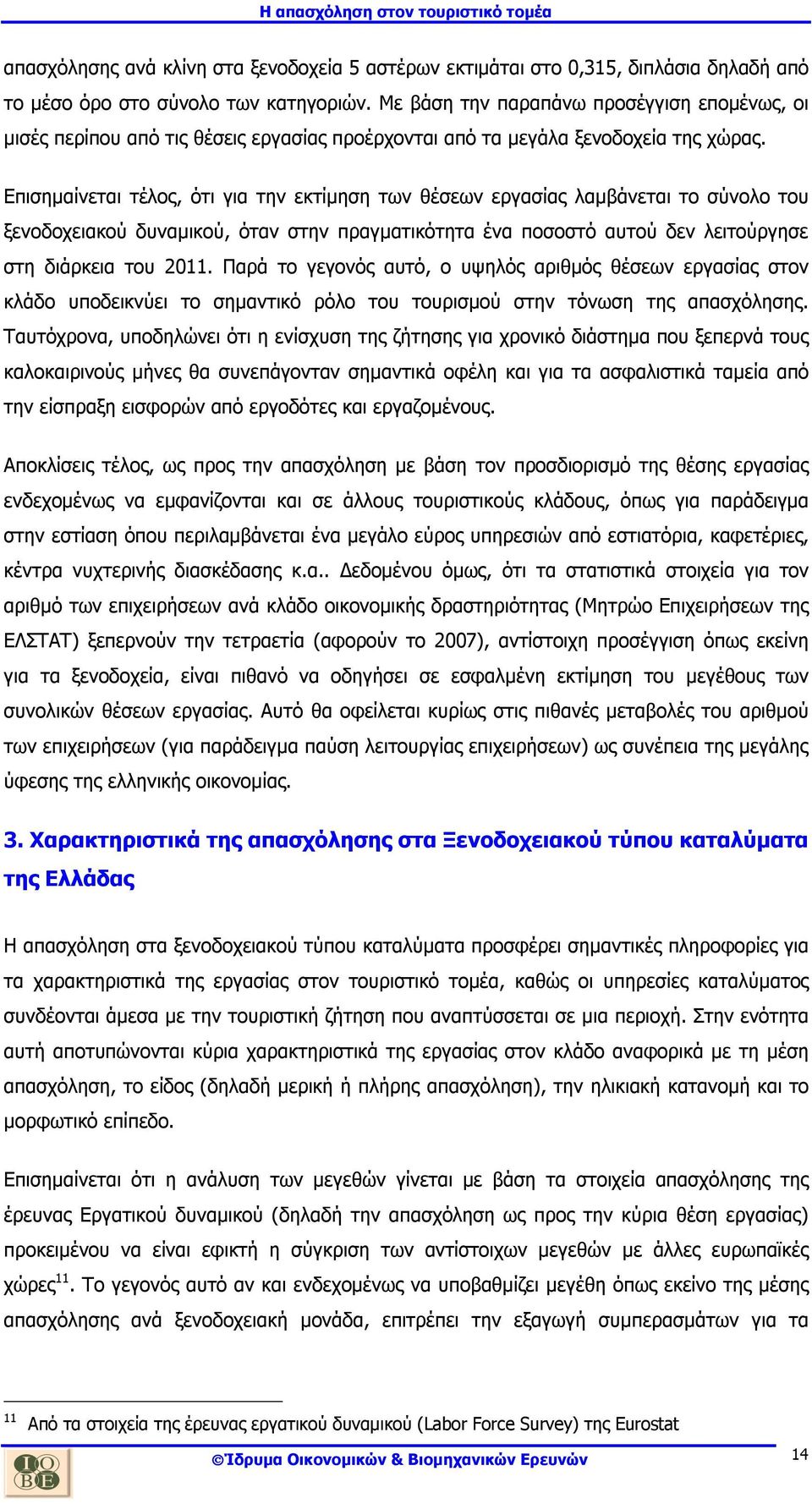 Η απασχόληση στον τουριστικό τομέα

απασχόλησης ανά κλίνη στα ξενοδοχεία 5 αστέρων εκτιμάται στο 0,315, διπλάσια δηλαδή από το μέσο όρο στο σύνολο των κατηγοριών. Με βάση την παραπάνω προσέγγιση επομένως, οι μισές περίπου από τις θέσεις εργασίας προέρχονται από τα μεγάλα ξενοδοχεία της χώρας.

Επισημαίνεται τέλος, ότι για την εκτίμηση των θέσεων εργασίας λαμβάνεται το σύνολο του ξενοδοχειακού δυναμικού, όταν στην πραγματικότητα ένα ποσοστό αυτού δεν λειτούργησε στη διάρκεια του 2011. Παρά το γεγονός αυτό, ο υψηλός αριθμός θέσεων εργασίας στον κλάδο υποδεικνύει το σημαντικό ρόλο του τουρισμού στην τόνωση της απασχόλησης. Ταυτόχρονα, υποδηλώνει ότι η ενίσχυση της ζήτησης για χρονικό διάστημα που ξεπερνά τους καλοκαιρινούς μήνες θα συνεπάγονταν σημαντικά οφέλη και για τα ασφαλιστικά ταμεία από την είσπραξη εισφορών από εργοδότες και εργαζομένους.

Αποκλίσεις τέλος, ως προς την απασχόληση με βάση τον προσδιορισμό της θέσης εργασίας ενδεχομένως να εμφανίζονται και σε άλλους τουριστικούς κλάδους, όπως για παράδειγμα στην εστίαση όπου περιλαμβάνεται ένα μεγάλο εύρος υπηρεσιών από εστιατόρια, καφετέριες, κέντρα νυχτερινής διασκέδασης κ.α.. Δεδομένου όμως, ότι τα στατιστικά στοιχεία για τον αριθμό των επιχειρήσεων ανά κλάδο οικονομικής δραστηριότητας (Μητρώο Επιχειρήσεων της ΕΛΣΤΑΤ) ξεπερνούν την τετραετία (αφορούν το 2007), αντίστοιχη προσέγγιση όπως εκείνη για τα ξενοδοχεία, είναι πιθανό να οδηγήσει σε εσφαλμένη εκτίμηση του μεγέθους των συνολικών θέσεων εργασίας. Αυτό θα οφείλεται κυρίως στις πιθανές μεταβολές του αριθμού των επιχειρήσεων (για παράδειγμα παύση λειτουργίας επιχειρήσεων) ως συνέπεια της μεγάλης ύφεσης της ελληνικής οικονομίας.

3. Χαρακτηριστικά της απασχόλησης στα Ξενοδοχειακού τύπου καταλύματα της Ελλάδας

Η απασχόληση στα ξενοδοχειακού τύπου καταλύματα προσφέρει σημαντικές πληροφορίες για τα χαρακτηριστικά της εργασίας στον τουριστικό τομέα, καθώς οι υπηρεσίες καταλύματος συνδέονται άμεσα με την τουριστική ζήτηση που αναπτύσσεται σε μια περιοχή. Στην ενότητα αυτή αποτυπώνονται κύρια χαρακτηριστικά της εργασίας στον κλάδο αναφορικά με τη μέση απασχόληση, το είδος (δηλαδή μερική ή πλήρης απασχόληση), την ηλικιακή κατανομή και το μορφωτικό επίπεδο.

Επισημαίνεται ότι η ανάλυση των μεγεθών γίνεται με βάση τα στοιχεία απασχόλησης της έρευνας Εργατικού δυναμικού (δηλαδή την απασχόληση ως προς την κύρια θέση εργασίας) προκειμένου να είναι εφικτή η σύγκριση των αντίστοιχων μεγεθών με άλλες ευρωπαϊκές χώρες$^{11}$. Το γεγονός αυτό αν και ενδεχομένως να υποβαθμίζει μεγέθη όπως εκείνο της μέσης απασχόλησης ανά ξενοδοχειακή μονάδα, επιτρέπει την εξαγωγή συμπερασμάτων για τα

$^{11}$ Από τα στοιχεία της έρευνας εργατικού δυναμικού (Labor Force Survey) της Eurostat

ΙΟΒΕ
©Ίδρυμα Οικονομικών & Βιομηχανικών Ερευνών
14